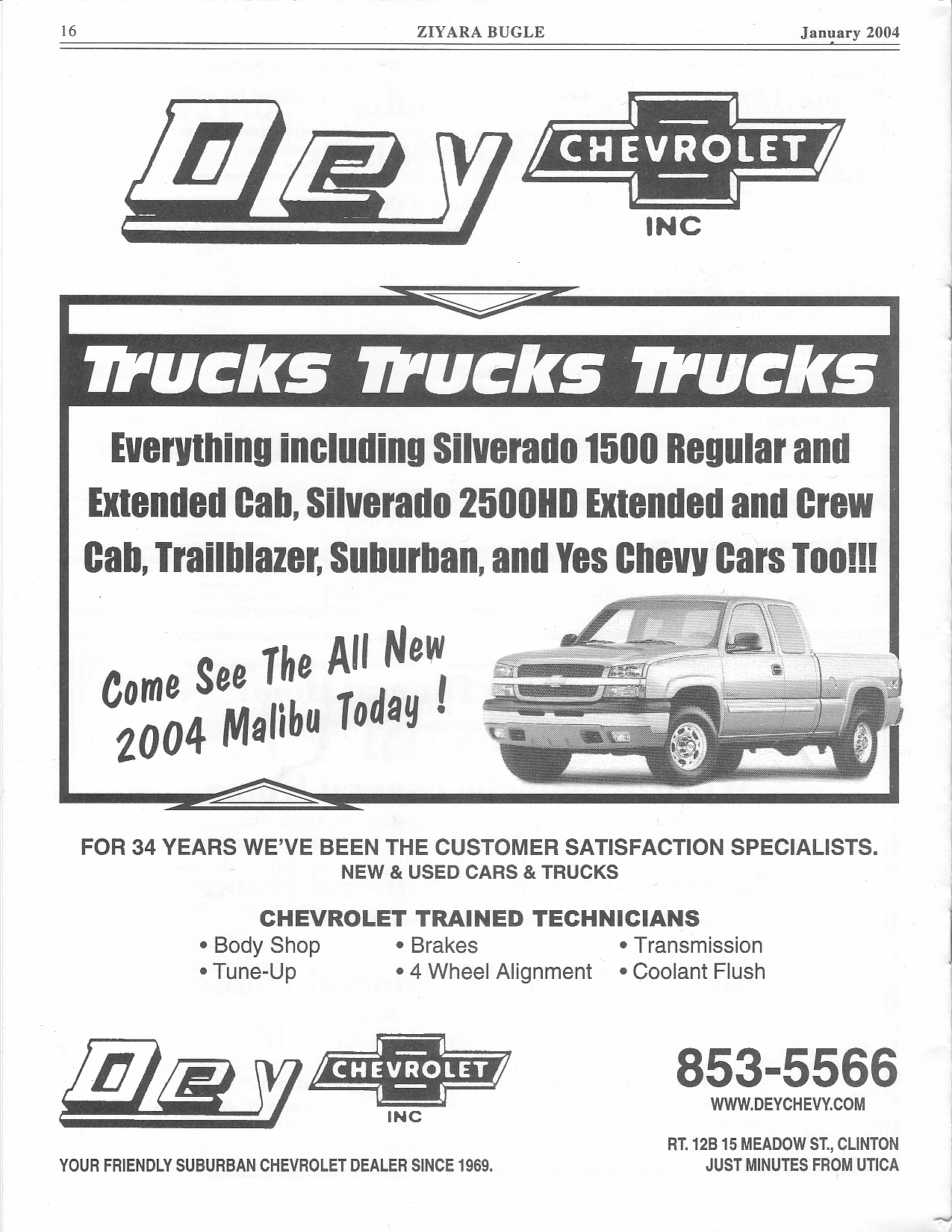 16 ZIYARA BUGLE January 2004

Dey CHEVROLET INC

Trucks Trucks Trucks

Everything including Silverado 1500 Regular and Extended Cab, Silverado 2500HD Extended and Crew Cab, Trailblazer, Suburban, and Yes Chevy Cars Too!!!

Come See The All New 2004 Malibu Today !

FOR 34 YEARS WE'VE BEEN THE CUSTOMER SATISFACTION SPECIALISTS.
NEW & USED CARS & TRUCKS

CHEVROLET TRAINED TECHNICIANS

• Body Shop
• Tune-Up
• Brakes
• 4 Wheel Alignment
• Transmission
• Coolant Flush

Dey CHEVROLET INC

YOUR FRIENDLY SUBURBAN CHEVROLET DEALER SINCE 1969.

853-5566
WWW.DEYCHEVY.COM

RT. 12B 15 MEADOW ST., CLINTON
JUST MINUTES FROM UTICA